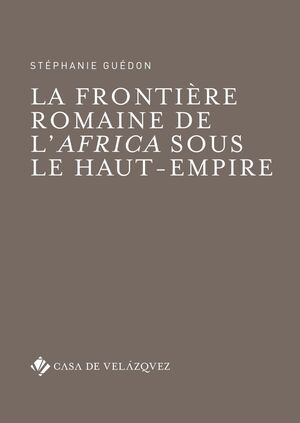 STÉPHANIE GUÉDON

LA FRONTIÈRE ROMAINE DE L'AFRICA SOUS LE HAUT-EMPIRE

CASA DE VELÁZQVEZ